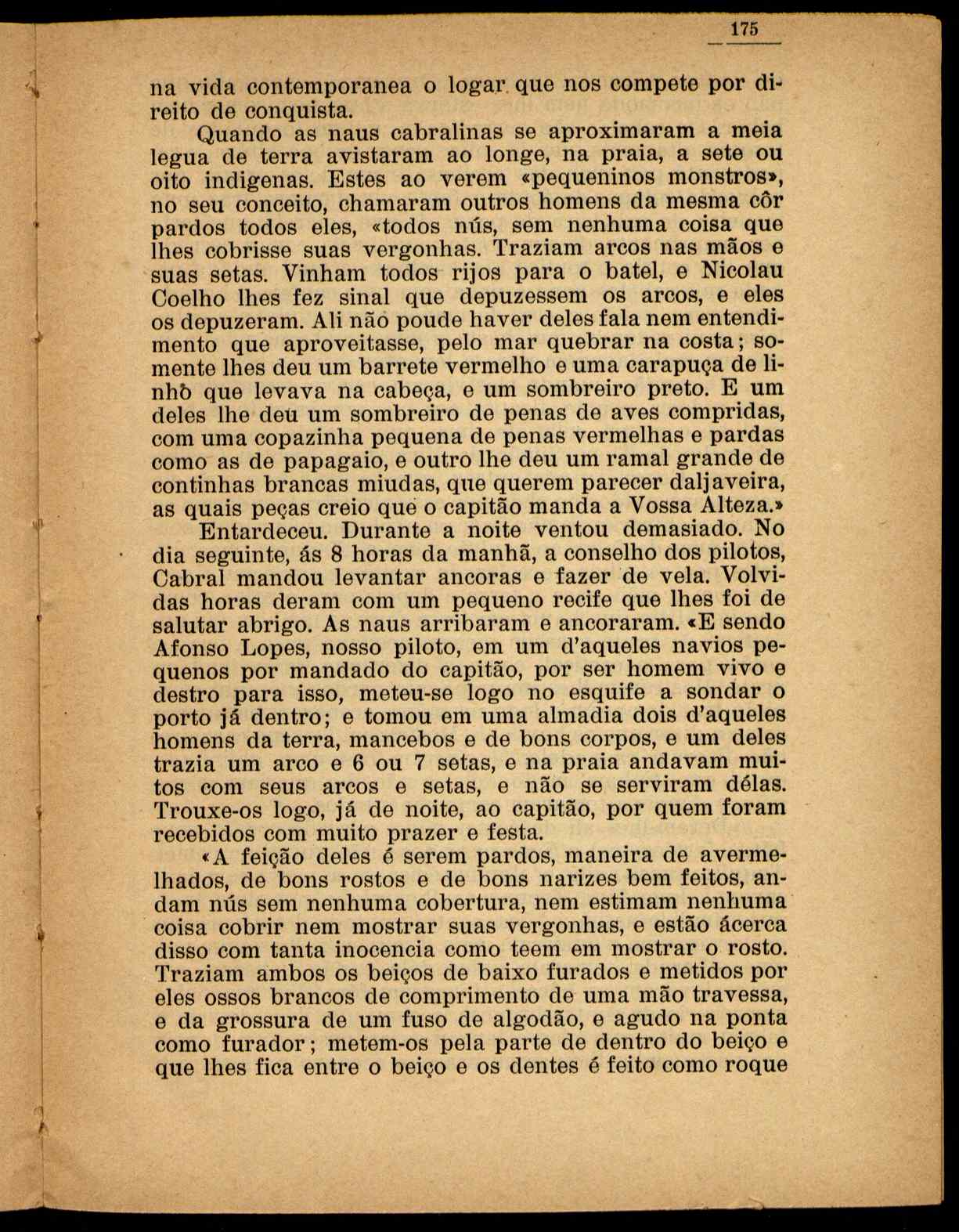 175

na vida contemporanea o logar que nos compete por direito de conquista.

Quando as naus cabralinas se aproximaram a meia legua de terra avistaram ao longe, na praia, a sete ou oito indigenas. Estes ao verem «pequeninos monstros», no seu conceito, chamaram outros homens da mesma côr pardos todos eles, «todos nús, sem nenhuma coisa que lhes cobrisse suas vergonhas. Traziam arcos nas mãos e suas setas. Vinham todos rijos para o batel, e Nicolau Coelho lhes fez sinal que depuzessem os arcos, e eles os depuzeram. Ali não poude haver deles fala nem entendimento que aproveitasse, pelo mar quebrar na costa; somente lhes deu um barrete vermelho e uma carapuça de linhô que levava na cabeça, e um sombreiro preto. E um deles lhe deu um sombreiro de penas de aves compridas, com uma copazinha pequena de penas vermelhas e pardas como as de papagaio, e outro lhe deu um ramal grande de continhas brancas miudas, que querem parecer daljaveira, as quais peças creio que o capitão manda a Vossa Alteza.»

Entardeceu. Durante a noite ventou demasiado. No dia seguinte, ás 8 horas da manhã, a conselho dos pilotos, Cabral mandou levantar ancoras e fazer de vela. Volvidas horas deram com um pequeno recife que lhes foi de salutar abrigo. As naus arribaram e ancoraram. «E sendo Afonso Lopes, nosso piloto, em um d'aqueles navios pequenos por mandado do capitão, por ser homem vivo e destro para isso, meteu-se logo no esquife a sondar o porto já dentro; e tomou em uma almadia dois d'aqueles homens da terra, mancebos e de bons corpos, e um deles trazia um arco e 6 ou 7 setas, e na praia andavam muitos com seus arcos e setas, e não se serviram délas. Trouxe-os logo, já de noite, ao capitão, por quem foram recebidos com muito prazer e festa.

«A feição deles é serem pardos, maneira de avermelhados, de bons rostos e de bons narizes bem feitos, andam nús sem nenhuma cobertura, nem estimam nenhuma coisa cobrir nem mostrar suas vergonhas, e estão ácerca disso com tanta inocencia como teem em mostrar o rosto. Traziam ambos os beiços de baixo furados e metidos por eles ossos brancos de comprimento de uma mão travessa, e da grossura de um fuso de algodão, e agudo na ponta como furador; metem-os pela parte de dentro do beiço e que lhes fica entre o beiço e os dentes é feito como roque